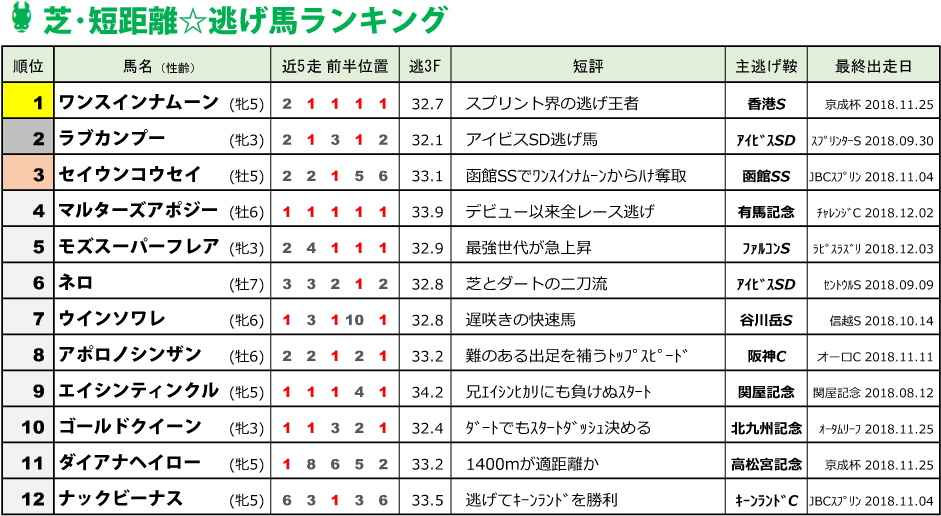 芝・短距離☆逃げ馬ランキング

| 順位 | 馬名（性齢） | | 近5走 前半位置 | 逃3F | 短評 | 主逃げ鞍 | 最終出走日 |
|---|---|---|---|---|---|---|---|
| 1 | ワンスインナムーン | (牝5) | 2 1 1 1 1 | 32.7 | スプリント界の逃げ王者 | 香港S | 京成杯 2018.11.25 |
| 2 | ラブカンプー | (牝3) | 2 1 3 1 2 | 32.1 | アイビスSD逃げ馬 | ｱｲﾋﾞｽSD | ｽﾌﾟﾘﾝﾀｰS 2018.09.30 |
| 3 | セイウンコウセイ | (牡5) | 2 2 1 5 6 | 33.1 | 函館SSでﾜﾝｽｲﾝﾅﾑｰﾝからﾊﾅ奪取 | 函館SS | JBCｽﾌﾟﾘﾝ 2018.11.04 |
| 4 | マルターズアポジー | (牡6) | 1 1 1 1 1 | 33.9 | デビュー以来全レース逃げ | 有馬記念 | ﾁｬﾚﾝｼﾞC 2018.12.02 |
| 5 | モズスーパーフレア | (牝3) | 2 4 1 1 1 | 32.9 | 最強世代が急上昇 | ﾌｧﾙｺﾝS | ﾗﾋﾟｽﾗｽﾞﾘ 2018.12.03 |
| 6 | ネロ | (牡7) | 3 3 2 1 2 | 32.8 | 芝とダートの二刀流 | ｱｲﾋﾞｽSD | ｾﾝﾄｳﾙS 2018.09.09 |
| 7 | ウインソワレ | (牝6) | 1 3 1 10 1 | 32.8 | 遅咲きの快速馬 | 谷川岳S | 信越S 2018.10.14 |
| 8 | アポロノシンザン | (牡6) | 2 2 1 2 1 | 33.2 | 難のある出足を補うﾄｯﾌﾟｽﾋﾟｰﾄﾞ | 阪神C | オーロC 2018.11.11 |
| 9 | エイシンティンクル | (牝5) | 1 1 1 4 1 | 34.2 | 兄ｴｲｼﾝﾋｶﾘにも負けぬｽﾀｰﾄ | 関屋記念 | 関屋記念 2018.08.12 |
| 10 | ゴールドクイーン | (牝3) | 1 1 3 2 1 | 32.4 | ﾀﾞｰﾄでもｽﾀｰﾄﾀﾞｯｼｭ決める | 北九州記念 | ｵｰﾀﾑﾘｰﾌ 2018.11.25 |
| 11 | ダイアナヘイロー | (牝5) | 1 8 6 5 2 | 33.2 | 1400mが適距離か | 高松宮記念 | 京成杯 2018.11.25 |
| 12 | ナックビーナス | (牝5) | 6 3 1 3 6 | 33.5 | 逃げてｷｰﾝﾗﾝﾄﾞを勝利 | ｷｰﾝﾗﾝﾄﾞC | JBCｽﾌﾟﾘﾝ 2018.11.04 |